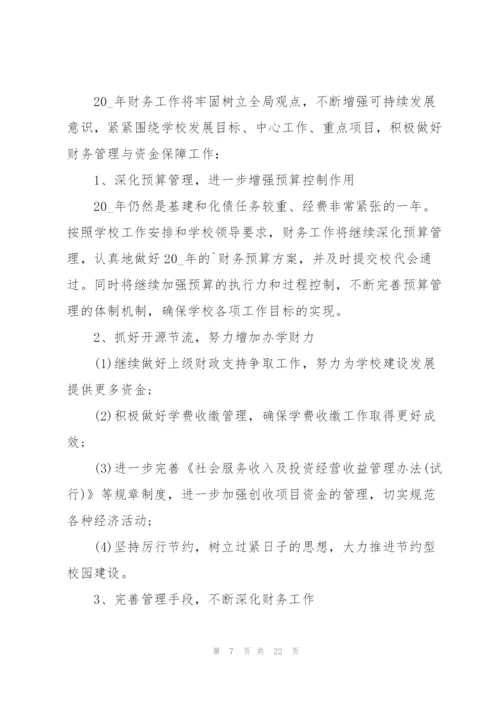 20_年财务工作将牢固树立全局观点，不断增强可持续发展意识，紧紧围绕学校发展目标、中心工作、重点项目，积极做好财务管理与资金保障工作：

1、深化预算管理，进一步增强预算控制作用

20_年仍然是基建和化债任务较重、经费非常紧张的一年。按照学校工作安排和学校领导要求，财务工作将继续深化预算管理，认真地做好20_年的`财务预算方案，并及时提交校代会通过。同时将继续加强预算的执行力和过程控制，不断完善预算管理的体制机制，确保学校各项工作目标的实现。

2、抓好开源节流，努力增加办学财力

(1)继续做好上级财政支持争取工作，努力为学校建设发展提供更多资金；

(2)积极做好学费收缴管理，确保学费收缴工作取得更好成效；

(3)进一步完善《社会服务收入及投资经营收益管理办法(试行)》等规章制度，进一步加强创收项目资金的管理，切实规范各种经济活动；

(4)坚持厉行节约，树立过紧日子的思想，大力推进节约型校园建设。

3、完善管理手段，不断深化财务工作

第 7 页 共 22 页